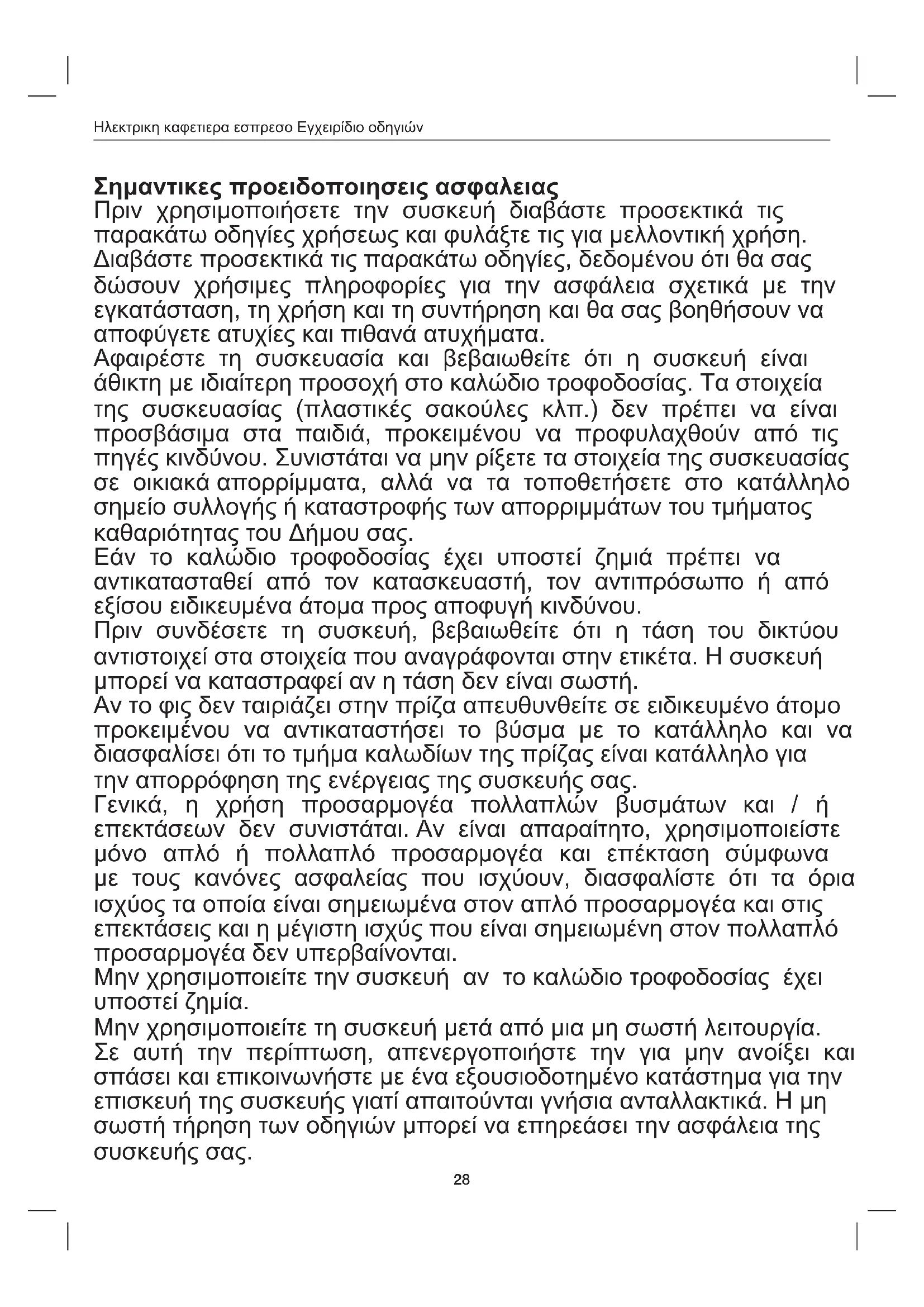 Ηλεκτρικη καφετιερα εσπρεσο Εγχειρίδιο οδηγιών

Σημαντικες προειδοποιησεις ασφαλειας
Πριν χρησιμοποιήσετε την συσκευή διαβάστε προσεκτικά τις παρακάτω οδηγίες χρήσεως και φυλάξτε τις για μελλοντική χρήση.
Διαβάστε προσεκτικά τις παρακάτω οδηγίες, δεδομένου ότι θα σας δώσουν χρήσιμες πληροφορίες για την ασφάλεια σχετικά με την εγκατάσταση, τη χρήση και τη συντήρηση και θα σας βοηθήσουν να αποφύγετε ατυχίες και πιθανά ατυχήματα.
Αφαιρέστε τη συσκευασία και βεβαιωθείτε ότι η συσκευή είναι άθικτη με ιδιαίτερη προσοχή στο καλώδιο τροφοδοσίας. Τα στοιχεία της συσκευασίας (πλαστικές σακούλες κλπ.) δεν πρέπει να είναι προσβάσιμα στα παιδιά, προκειμένου να προφυλαχθούν από τις πηγές κινδύνου. Συνιστάται να μην ρίξετε τα στοιχεία της συσκευασίας σε οικιακά απορρίμματα, αλλά να τα τοποθετήσετε στο κατάλληλο σημείο συλλογής ή καταστροφής των απορριμμάτων του τμήματος καθαριότητας του Δήμου σας.
Εάν το καλώδιο τροφοδοσίας έχει υποστεί ζημιά πρέπει να αντικατασταθεί από τον κατασκευαστή, τον αντιπρόσωπο ή από εξίσου ειδικευμένα άτομα προς αποφυγή κινδύνου.
Πριν συνδέσετε τη συσκευή, βεβαιωθείτε ότι η τάση του δικτύου αντιστοιχεί στα στοιχεία που αναγράφονται στην ετικέτα. Η συσκευή μπορεί να καταστραφεί αν η τάση δεν είναι σωστή.
Αν το φις δεν ταιριάζει στην πρίζα απευθυνθείτε σε ειδικευμένο άτομο προκειμένου να αντικαταστήσει το βύσμα με το κατάλληλο και να διασφαλίσει ότι το τμήμα καλωδίων της πρίζας είναι κατάλληλο για την απορρόφηση της ενέργειας της συσκευής σας.
Γενικά, η χρήση προσαρμογέα πολλαπλών βυσμάτων και / ή επεκτάσεων δεν συνιστάται. Αν είναι απαραίτητο, χρησιμοποιείστε μόνο απλό ή πολλαπλό προσαρμογέα και επέκταση σύμφωνα με τους κανόνες ασφαλείας που ισχύουν, διασφαλίστε ότι τα όρια ισχύος τα οποία είναι σημειωμένα στον απλό προσαρμογέα και στις επεκτάσεις και η μέγιστη ισχύς που είναι σημειωμένη στον πολλαπλό προσαρμογέα δεν υπερβαίνονται.
Μην χρησιμοποιείτε την συσκευή αν το καλώδιο τροφοδοσίας έχει υποστεί ζημία.
Μην χρησιμοποιείτε τη συσκευή μετά από μια μη σωστή λειτουργία. Σε αυτή την περίπτωση, απενεργοποιήστε την για μην ανοίξει και σπάσει και επικοινωνήστε με ένα εξουσιοδοτημένο κατάστημα για την επισκευή της συσκευής γιατί απαιτούνται γνήσια ανταλλακτικά. Η μη σωστή τήρηση των οδηγιών μπορεί να επηρεάσει την ασφάλεια της συσκευής σας.

28